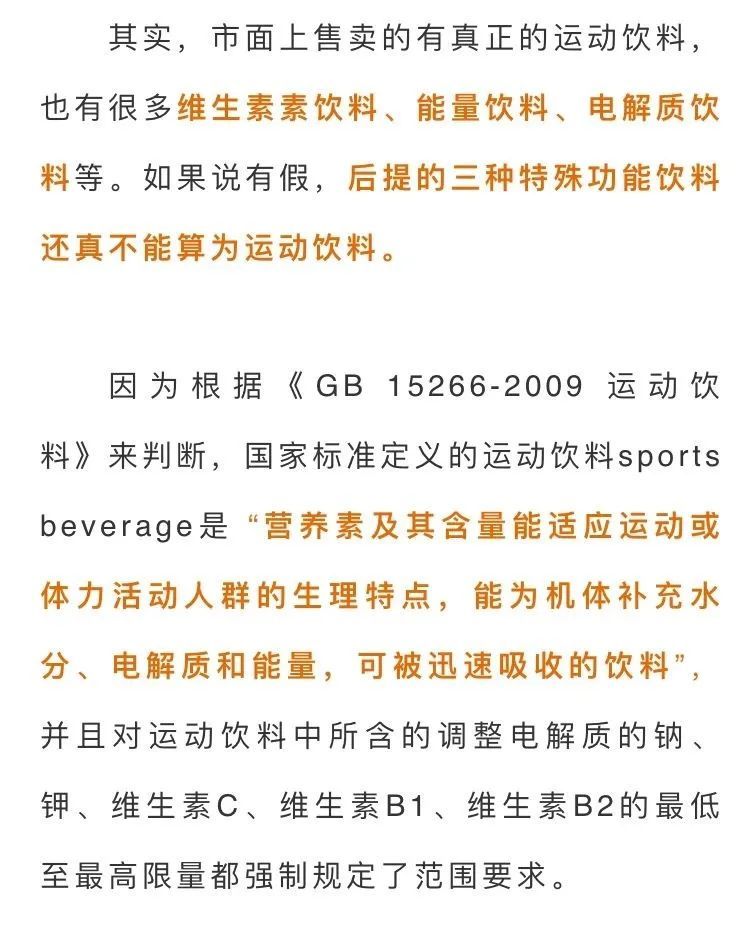 其实，市面上售卖的有真正的运动饮料，也有很多维生素素饮料、能量饮料、电解质饮料等。如果说有假，后提的三种特殊功能饮料还真不能算为运动饮料。

因为根据《GB 15266-2009 运动饮料》来判断，国家标准定义的运动饮料sports beverage是“营养素及其含量能适应运动或体力活动人群的生理特点，能为机体补充水分、电解质和能量，可被迅速吸收的饮料”，并且对运动饮料中所含的调整电解质的钠、钾、维生素C、维生素B1、维生素B2的最低至最高限量都强制规定了范围要求。